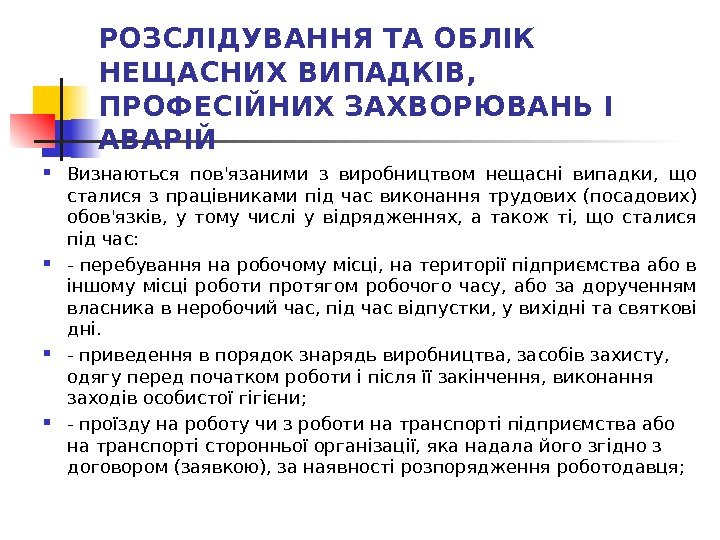 РОЗСЛІДУВАННЯ ТА ОБЛІК НЕЩАСНИХ ВИПАДКІВ, ПРОФЕСІЙНИХ ЗАХВОРЮВАНЬ І АВАРІЙ

Визнаються пов'язаними з виробництвом нещасні випадки, що сталися з працівниками під час виконання трудових (посадових) обов'язків, у тому числі у відрядженнях, а також ті, що сталися під час:

- перебування на робочому місці, на території підприємства або в іншому місці роботи протягом робочого часу, або за дорученням власника в неробочий час, під час відпустки, у вихідні та святкові дні.

- приведення в порядок знарядь виробництва, засобів захисту, одягу перед початком роботи і після її закінчення, виконання заходів особистої гігієни;

- проїзду на роботу чи з роботи на транспорті підприємства або на транспорті сторонньої організації, яка надала його згідно з договором (заявкою), за наявності розпорядження роботодавця;